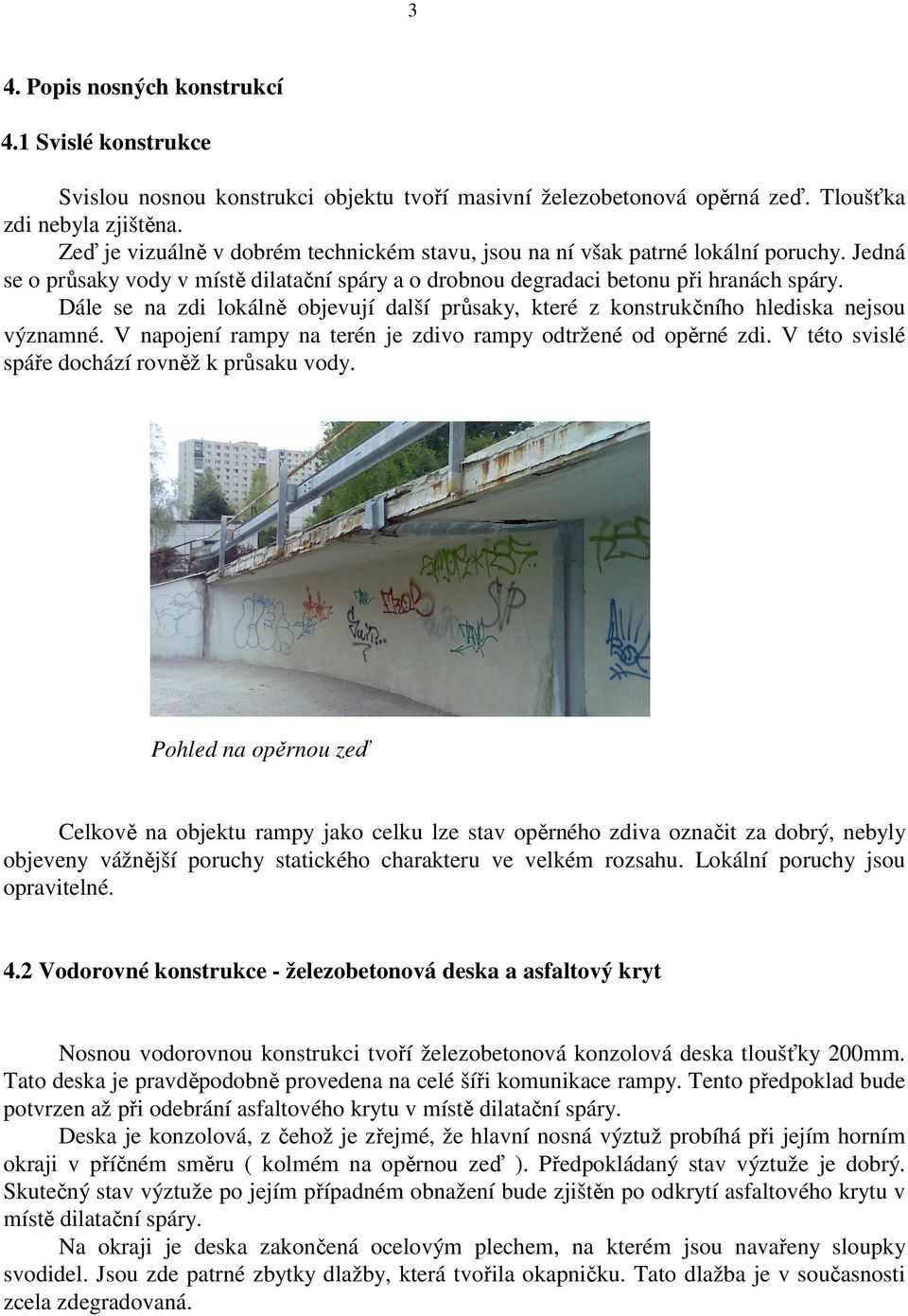 3

4. Popis nosných konstrukcí

4.1 Svislé konstrukce

Svislou nosnou konstrukci objektu tvoří masivní železobetonová opěrná zeď. Tloušťka zdi nebyla zjištěna.

Zeď je vizuálně v dobrém technickém stavu, jsou na ní však patrné lokální poruchy. Jedná se o průsaky vody v místě dilatační spáry a o drobnou degradaci betonu při hranách spáry.

Dále se na zdi lokálně objevují další průsaky, které z konstrukčního hlediska nejsou významné. V napojení rampy na terén je zdivo rampy odtržené od opěrné zdi. V této svislé spáře dochází rovněž k průsaku vody.

Pohled na opěrnou zeď

Celkově na objektu rampy jako celku lze stav opěrného zdiva označit za dobrý, nebyly objeveny vážnější poruchy statického charakteru ve velkém rozsahu. Lokální poruchy jsou opravitelné.

4.2 Vodorovné konstrukce - železobetonová deska a asfaltový kryt

Nosnou vodorovnou konstrukci tvoří železobetonová konzolová deska tloušťky 200mm. Tato deska je pravděpodobně provedena na celé šíři komunikace rampy. Tento předpoklad bude potvrzen až při odebrání asfaltového krytu v místě dilatační spáry.

Deska je konzolová, z čehož je zřejmé, že hlavní nosná výztuž probíhá při jejím horním okraji v příčném směru ( kolmém na opěrnou zeď ). Předpokládaný stav výztuže je dobrý. Skutečný stav výztuže po jejím případném obnažení bude zjištěn po odkrytí asfaltového krytu v místě dilatační spáry.

Na okraji je deska zakončená ocelovým plechem, na kterém jsou navařeny sloupky svodidel. Jsou zde patrné zbytky dlažby, která tvořila okapničku. Tato dlažba je v současnosti zcela zdegradovaná.